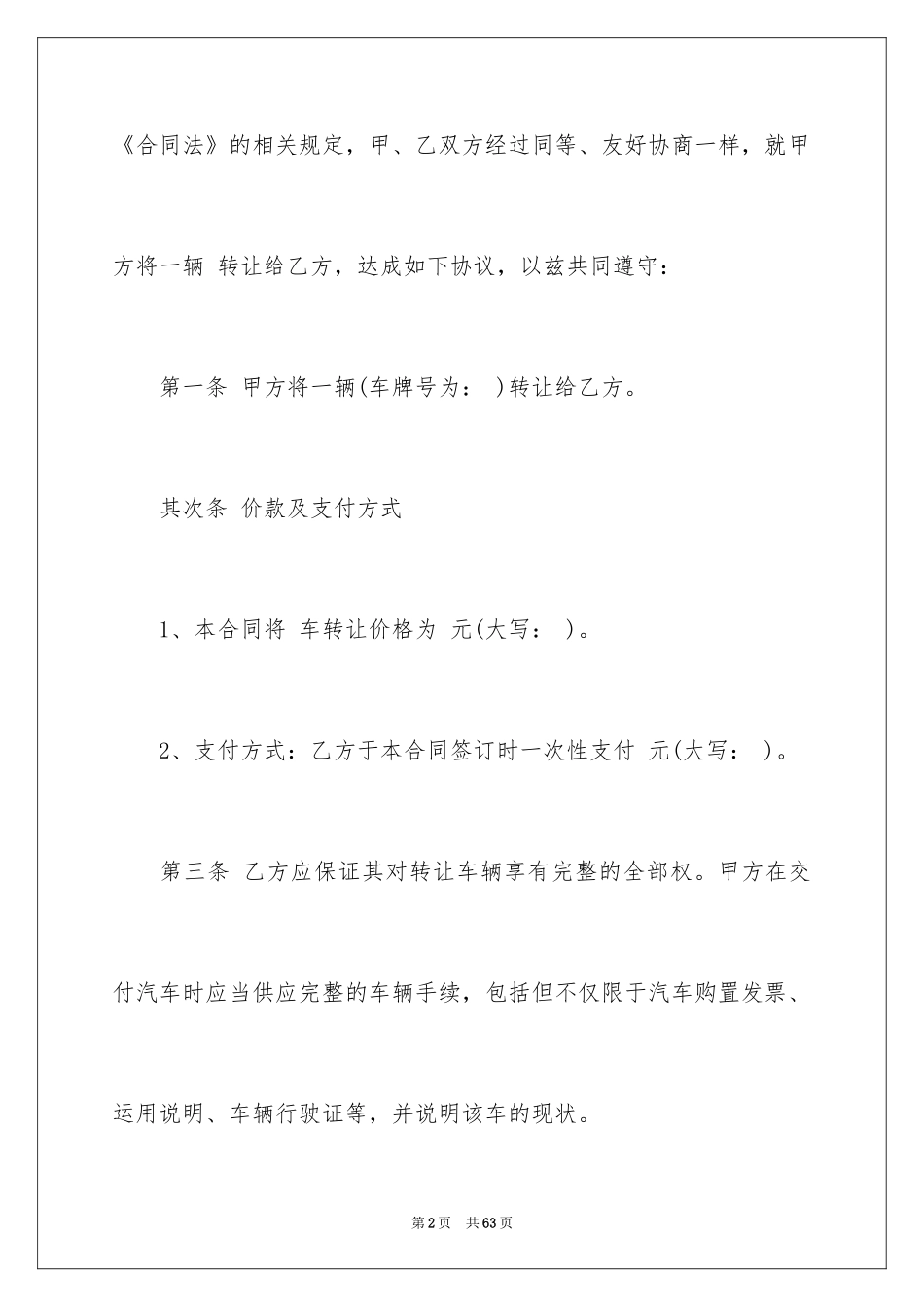 《合同法》的相关规定，甲、乙双方经过同等、友好协商一样，就甲方将一辆 转让给乙方，达成如下协议，以兹共同遵守：

第一条 甲方将一辆(车牌号为： )转让给乙方。

其次条 价款及支付方式

1、本合同将 车转让价格为 元(大写： )。

2、支付方式：乙方于本合同签订时一次性支付 元(大写： )。

第三条 乙方应保证其对转让车辆享有完整的全部权。甲方在交付汽车时应当供应完整的车辆手续，包括但不仅限于汽车购置发票、运用说明、车辆行驶证等，并说明该车的现状。

第2页 共63页